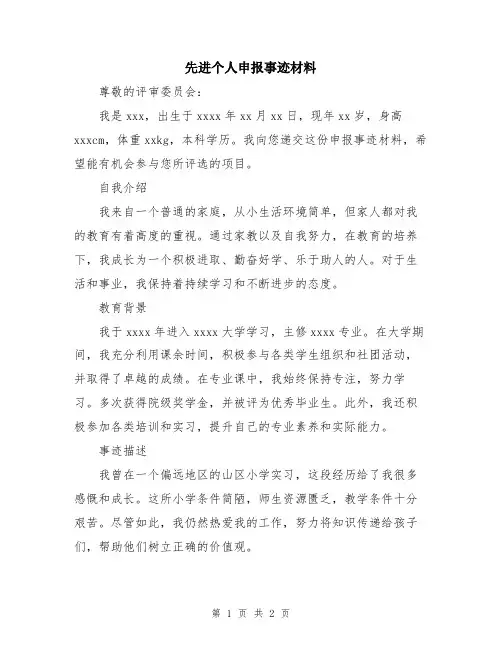 先进个人申报事迹材料

尊敬的评审委员会：

我是 xxx，出生于 xxxx 年 xx 月 xx 日，现年 xx 岁，身高 xxxcm，体重 xxkg，本科学历。我向您递交这份申报事迹材料，希望能有机会参与您所评选的项目。

自我介绍

我来自一个普通的家庭，从小生活环境简单，但家人都对我的教育有着高度的重视。通过家教以及自我努力，在教育的培养下，我成长为一个积极进取、勤奋好学、乐于助人的人。对于生活和事业，我保持着持续学习和不断进步的态度。

教育背景

我于 xxxx 年进入 xxxx 大学学习，主修 xxxx 专业。在大学期间，我充分利用课余时间，积极参与各类学生组织和社团活动，并取得了卓越的成绩。在专业课中，我始终保持专注，努力学习。多次获得院级奖学金，并被评为优秀毕业生。此外，我还积极参加各类培训和实习，提升自己的专业素养和实际能力。

事迹描述

我曾在一个偏远地区的山区小学实习，这段经历给了我很多感慨和成长。这所小学条件简陋，师生资源匮乏，教学条件十分艰苦。尽管如此，我仍然热爱我的工作，努力将知识传递给孩子们，帮助他们树立正确的价值观。

第 1 页 共 2 页